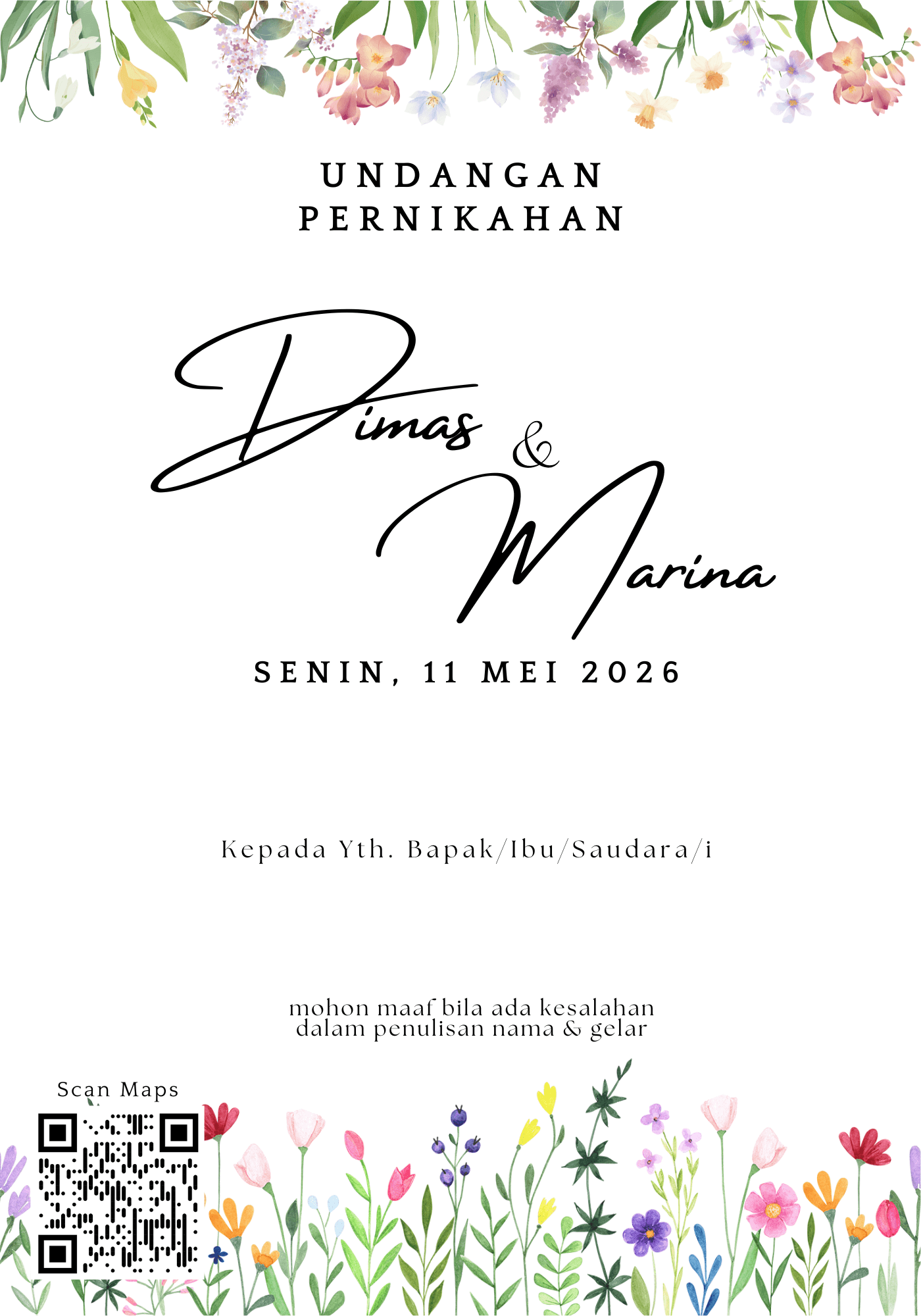 UNDANGAN
PERNIKAHAN

Dimas & Marina

SENIN, 11 MEI 2026

Kepada Yth. Bapak/Ibu/Saudara/i

mohon maaf bila ada kesalahan dalam penulisan nama & gelar

Scan Maps